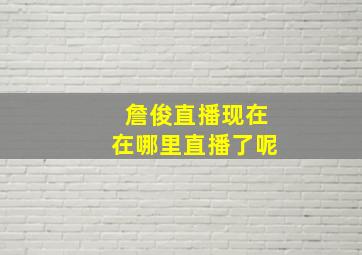 詹俊直播现在
在哪里直播了呢